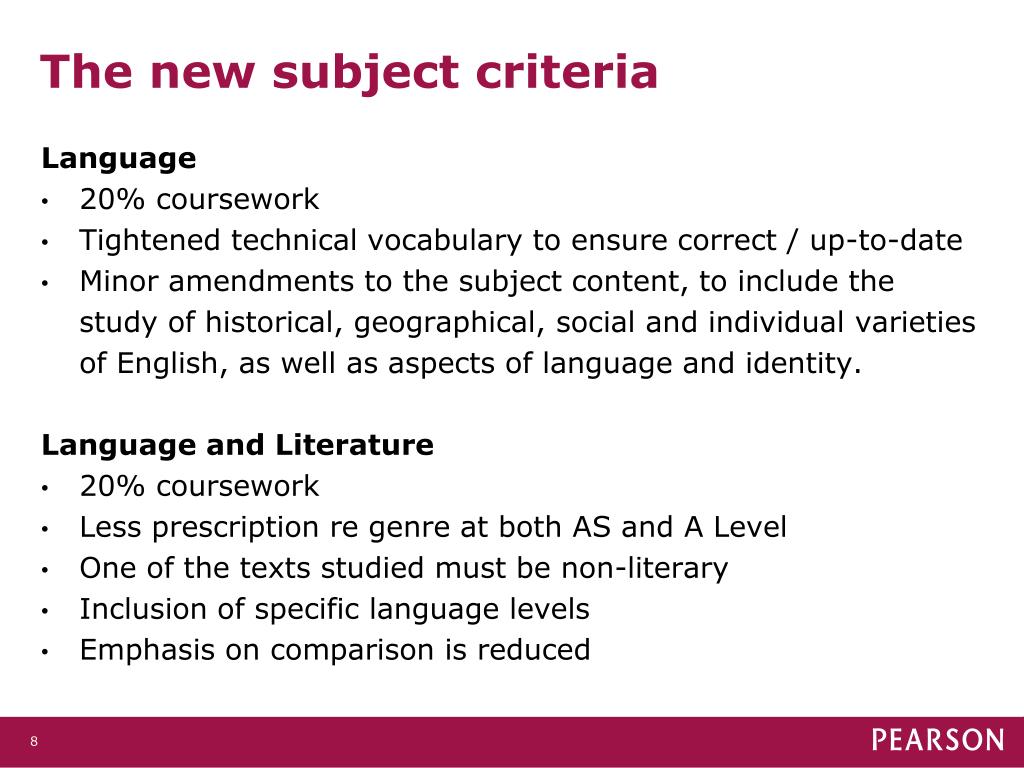 The new subject criteria

Language
• 20% coursework
• Tightened technical vocabulary to ensure correct / up-to-date
• Minor amendments to the subject content, to include the study of historical, geographical, social and individual varieties of English, as well as aspects of language and identity.

Language and Literature
• 20% coursework
• Less prescription re genre at both AS and A Level
• One of the texts studied must be non-literary
• Inclusion of specific language levels
• Emphasis on comparison is reduced

8

PEARSON